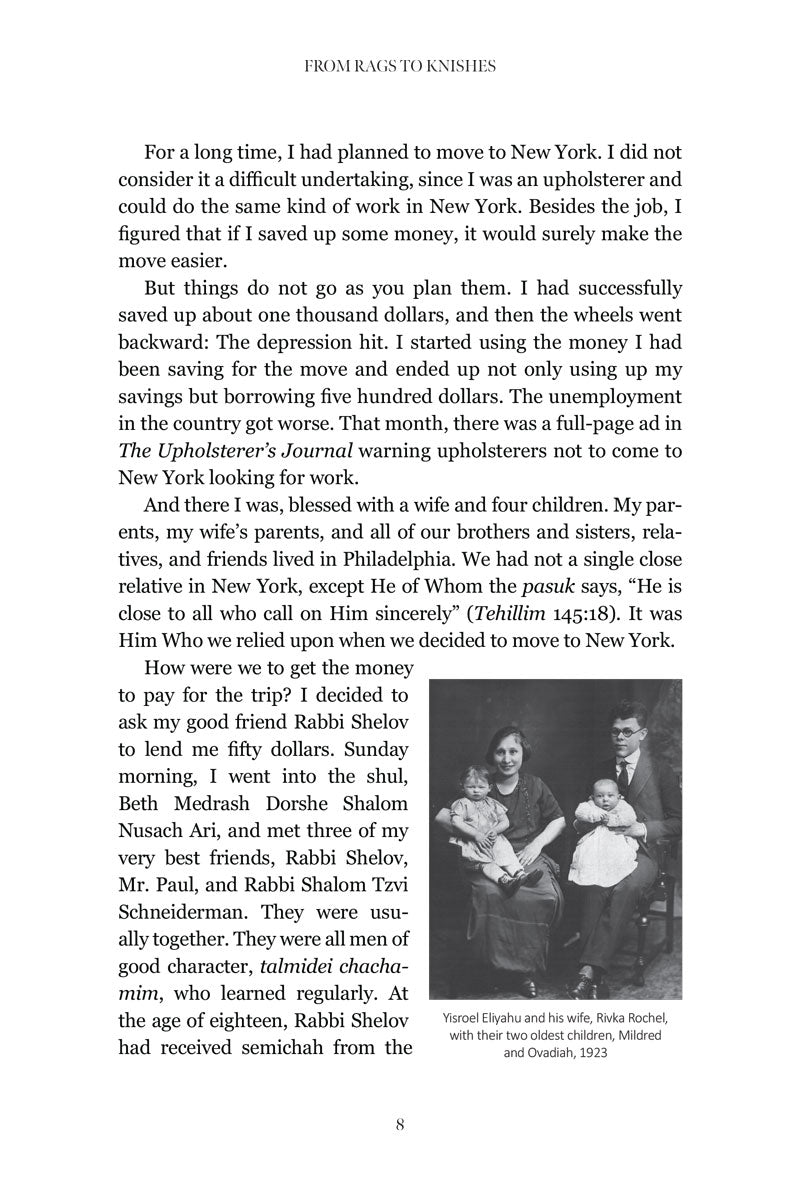 FROM RAGS TO KNISHES

For a long time, I had planned to move to New York. I did not consider it a difficult undertaking, since I was an upholsterer and could do the same kind of work in New York. Besides the job, I figured that if I saved up some money, it would surely make the move easier.

But things do not go as you plan them. I had successfully saved up about one thousand dollars, and then the wheels went backward: The depression hit. I started using the money I had been saving for the move and ended up not only using up my savings but borrowing five hundred dollars. The unemployment in the country got worse. That month, there was a full-page ad in The Upholsterer's Journal warning upholsterers not to come to New York looking for work.

And there I was, blessed with a wife and four children. My parents, my wife's parents, and all of our brothers and sisters, relatives, and friends lived in Philadelphia. We had not a single close relative in New York, except He of Whom the pasuk says, "He is close to all who call on Him sincerely" (Tehillim 145:18). It was Him Who we relied upon when we decided to move to New York.

How were we to get the money to pay for the trip? I decided to ask my good friend Rabbi Shelov to lend me fifty dollars. Sunday morning, I went into the shul, Beth Medrash Dorshe Shalom Nusach Ari, and met three of my very best friends, Rabbi Shelov, Mr. Paul, and Rabbi Shalom Tzvi Schneiderman. They were usually together. They were all men of good character, talmidei chachamim, who learned regularly. At the age of eighteen, Rabbi Shelov had received semichah from the

Yisroel Eliyahu and his wife, Rivka Rochel, with their two oldest children, Mildred and Ovadiah, 1923

8